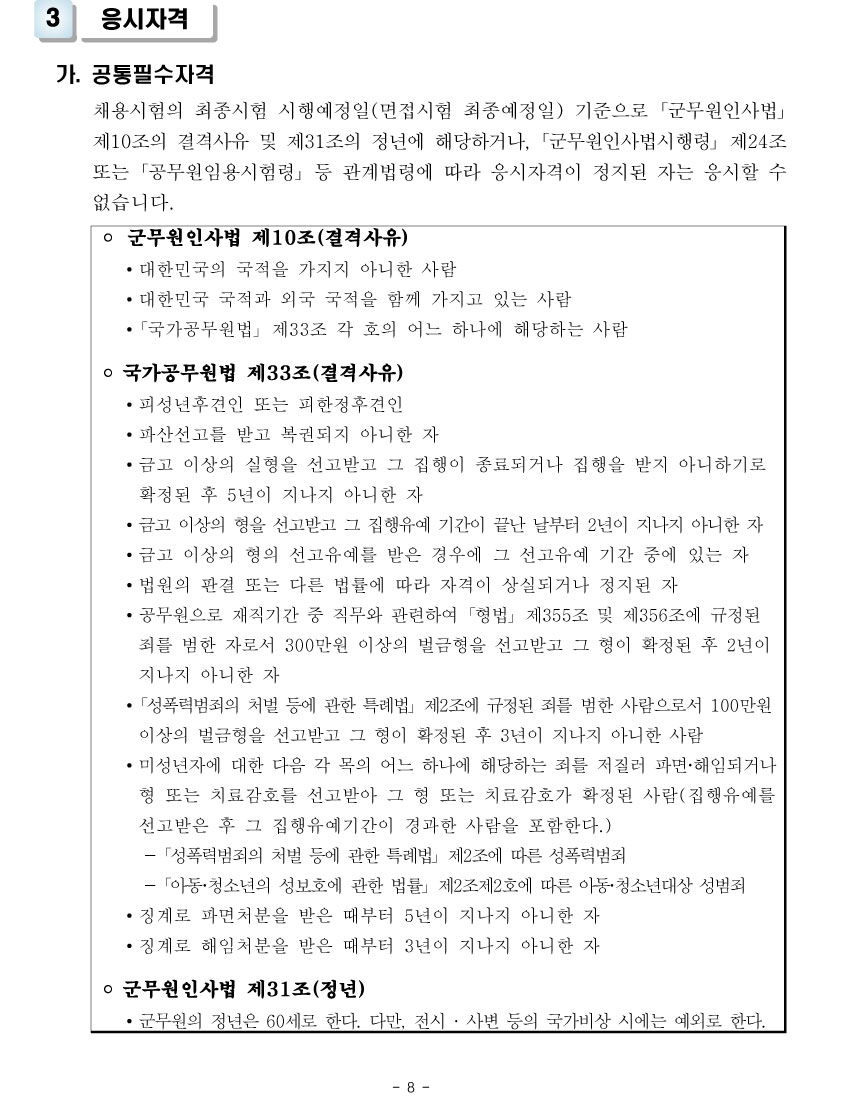 3 응시자격

가. 공통필수자격

채용시험의 최종시험 시행예정일(면접시험 최종예정일) 기준으로 「군무원인사법」 제10조의 결격사유 및 제31조의 정년에 해당하거나, 「군무원인사법시행령」 제24조 또는 「공무원임용시험령」 등 관계법령에 따라 응시자격이 정지된 자는 응시할 수 없습니다.

○ 군무원인사법 제10조(결격사유)
• 대한민국의 국적을 가지지 아니한 사람
• 대한민국 국적과 외국 국적을 함께 가지고 있는 사람
• 「국가공무원법」 제33조 각 호의 어느 하나에 해당하는 사람

○ 국가공무원법 제33조(결격사유)
• 피성년후견인 또는 피한정후견인
• 파산선고를 받고 복권되지 아니한 자
• 금고 이상의 실형을 선고받고 그 집행이 종료되거나 집행을 받지 아니하기로 확정된 후 5년이 지나지 아니한 자
• 금고 이상의 형을 선고받고 그 집행유예 기간이 끝난 날부터 2년이 지나지 아니한 자
• 금고 이상의 형의 선고유예를 받은 경우에 그 선고유예 기간 중에 있는 자
• 법원의 판결 또는 다른 법률에 따라 자격이 상실되거나 정지된 자
• 공무원으로 재직기간 중 직무와 관련하여 「형법」 제355조 및 제356조에 규정된 죄를 범한 자로서 300만원 이상의 벌금형을 선고받고 그 형이 확정된 후 2년이 지나지 아니한 자
• 「성폭력범죄의 처벌 등에 관한 특례법」 제2조에 규정된 죄를 범한 사람으로서 100만원 이상의 벌금형을 선고받고 그 형이 확정된 후 3년이 지나지 아니한 사람
• 미성년자에 대한 다음 각 목의 어느 하나에 해당하는 죄를 저질러 파면·해임되거나 형 또는 치료감호를 선고받아 그 형 또는 치료감호가 확정된 사람(집행유예를 선고받은 후 그 집행유예기간이 경과한 사람을 포함한다.)
– 「성폭력범죄의 처벌 등에 관한 특례법」 제2조에 따른 성폭력범죄
– 「아동·청소년의 성보호에 관한 법률」 제2조제2호에 따른 아동·청소년대상 성범죄
• 징계로 파면처분을 받은 때부터 5년이 지나지 아니한 자
• 징계로 해임처분을 받은 때부터 3년이 지나지 아니한 자

○ 군무원인사법 제31조(정년)
• 군무원의 정년은 60세로 한다. 다만, 전시 · 사변 등의 국가비상 시에는 예외로 한다.

- 8 -